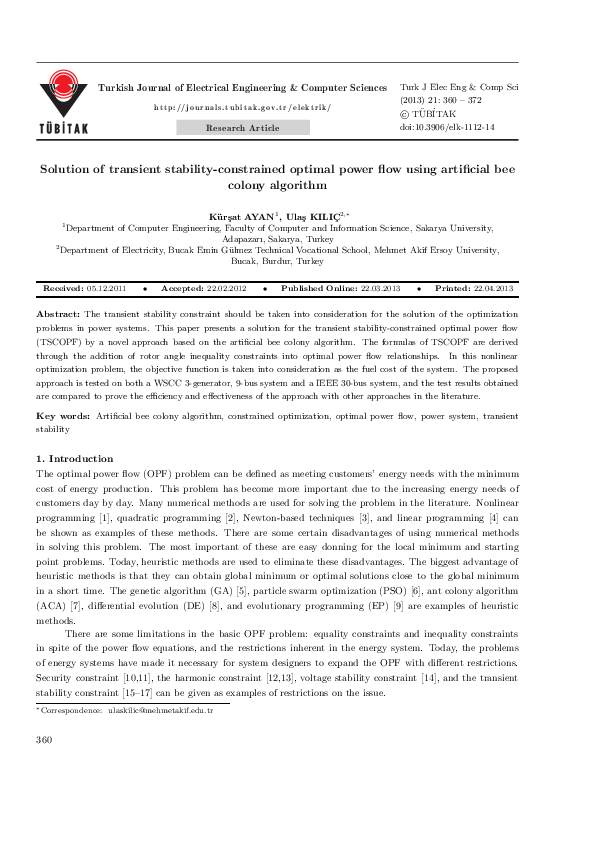 TÜBİTAK

Turkish Journal of Electrical Engineering & Computer Sciences

http://journals.tubitak.gov.tr/elektrik/

Research Article

Turk J Elec Eng & Comp Sci
(2013) 21: 360 – 372
© TÜBİTAK
doi:10.3906/elk-1112-14

Solution of transient stability-constrained optimal power flow using artificial bee colony algorithm

Kürşat AYAN$^1$, Ulaş KILIÇ$^{2,*}$

$^1$Department of Computer Engineering, Faculty of Computer and Information Science, Sakarya University, Adapazarı, Sakarya, Turkey
$^2$Department of Electricity, Bucak Emin Gülmez Technical Vocational School, Mehmet Akif Ersoy University, Bucak, Burdur, Turkey

Received: 05.12.2011 • Accepted: 22.02.2012 • Published Online: 22.03.2013 • Printed: 22.04.2013

Abstract: The transient stability constraint should be taken into consideration for the solution of the optimization problems in power systems. This paper presents a solution for the transient stability-constrained optimal power flow (TSCOPF) by a novel approach based on the artificial bee colony algorithm. The formulas of TSCOPF are derived through the addition of rotor angle inequality constraints into optimal power flow relationships. In this nonlinear optimization problem, the objective function is taken into consideration as the fuel cost of the system. The proposed approach is tested on both a WSCC 3-generator, 9-bus system and a IEEE 30-bus system, and the test results obtained are compared to prove the efficiency and effectiveness of the approach with other approaches in the literature.

Key words: Artificial bee colony algorithm, constrained optimization, optimal power flow, power system, transient stability

1. Introduction
The optimal power flow (OPF) problem can be defined as meeting customers' energy needs with the minimum cost of energy production. This problem has become more important due to the increasing energy needs of customers day by day. Many numerical methods are used for solving the problem in the literature. Nonlinear programming [1], quadratic programming [2], Newton-based techniques [3], and linear programming [4] can be shown as examples of these methods. There are some certain disadvantages of using numerical methods in solving this problem. The most important of these are easy donning for the local minimum and starting point problems. Today, heuristic methods are used to eliminate these disadvantages. The biggest advantage of heuristic methods is that they can obtain global minimum or optimal solutions close to the global minimum in a short time. The genetic algorithm (GA) [5], particle swarm optimization (PSO) [6], ant colony algorithm (ACA) [7], differential evolution (DE) [8], and evolutionary programming (EP) [9] are examples of heuristic methods.

There are some limitations in the basic OPF problem: equality constraints and inequality constraints in spite of the power flow equations, and the restrictions inherent in the energy system. Today, the problems of energy systems have made it necessary for system designers to expand the OPF with different restrictions. Security constraint [10,11], the harmonic constraint [12,13], voltage stability constraint [14], and the transient stability constraint [15–17] can be given as examples of restrictions on the issue.

*Correspondence: ulaskilic@mehmetakif.edu.tr

360